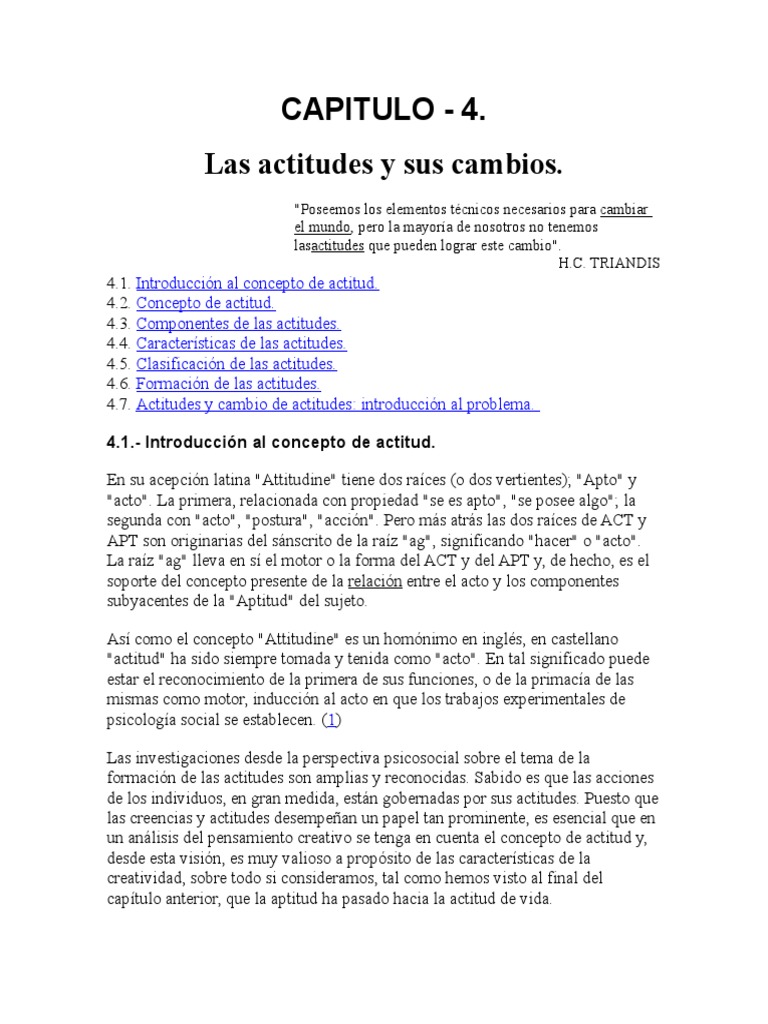 CAPITULO - 4.

Las actitudes y sus cambios.

"Poseemos los elementos técnicos necesarios para cambiar el mundo, pero la mayoría de nosotros no tenemos lasactitudes que pueden lograr este cambio".
H.C. TRIANDIS

4.1. Introducción al concepto de actitud.
4.2. Concepto de actitud.
4.3. Componentes de las actitudes.
4.4. Características de las actitudes.
4.5. Clasificación de las actitudes.
4.6. Formación de las actitudes.
4.7. Actitudes y cambio de actitudes: introducción al problema.

4.1.- Introducción al concepto de actitud.

En su acepción latina "Attitudine" tiene dos raíces (o dos vertientes); "Apto" y "acto". La primera, relacionada con propiedad "se es apto", "se posee algo"; la segunda con "acto", "postura", "acción". Pero más atrás las dos raíces de ACT y APT son originarias del sánscrito de la raíz "ag", significando "hacer" o "acto". La raíz "ag" lleva en sí el motor o la forma del ACT y del APT y, de hecho, es el soporte del concepto presente de la relación entre el acto y los componentes subyacentes de la "Aptitud" del sujeto.

Así como el concepto "Attitudine" es un homónimo en inglés, en castellano "actitud" ha sido siempre tomada y tenida como "acto". En tal significado puede estar el reconocimiento de la primera de sus funciones, o de la primacía de las mismas como motor, inducción al acto en que los trabajos experimentales de psicología social se establecen. (1)

Las investigaciones desde la perspectiva psicosocial sobre el tema de la formación de las actitudes son amplias y reconocidas. Sabido es que las acciones de los individuos, en gran medida, están gobernadas por sus actitudes. Puesto que las creencias y actitudes desempeñan un papel tan prominente, es esencial que en un análisis del pensamiento creativo se tenga en cuenta el concepto de actitud y, desde esta visión, es muy valioso a propósito de las características de la creatividad, sobre todo si consideramos, tal como hemos visto al final del capítulo anterior, que la aptitud ha pasado hacia la actitud de vida.